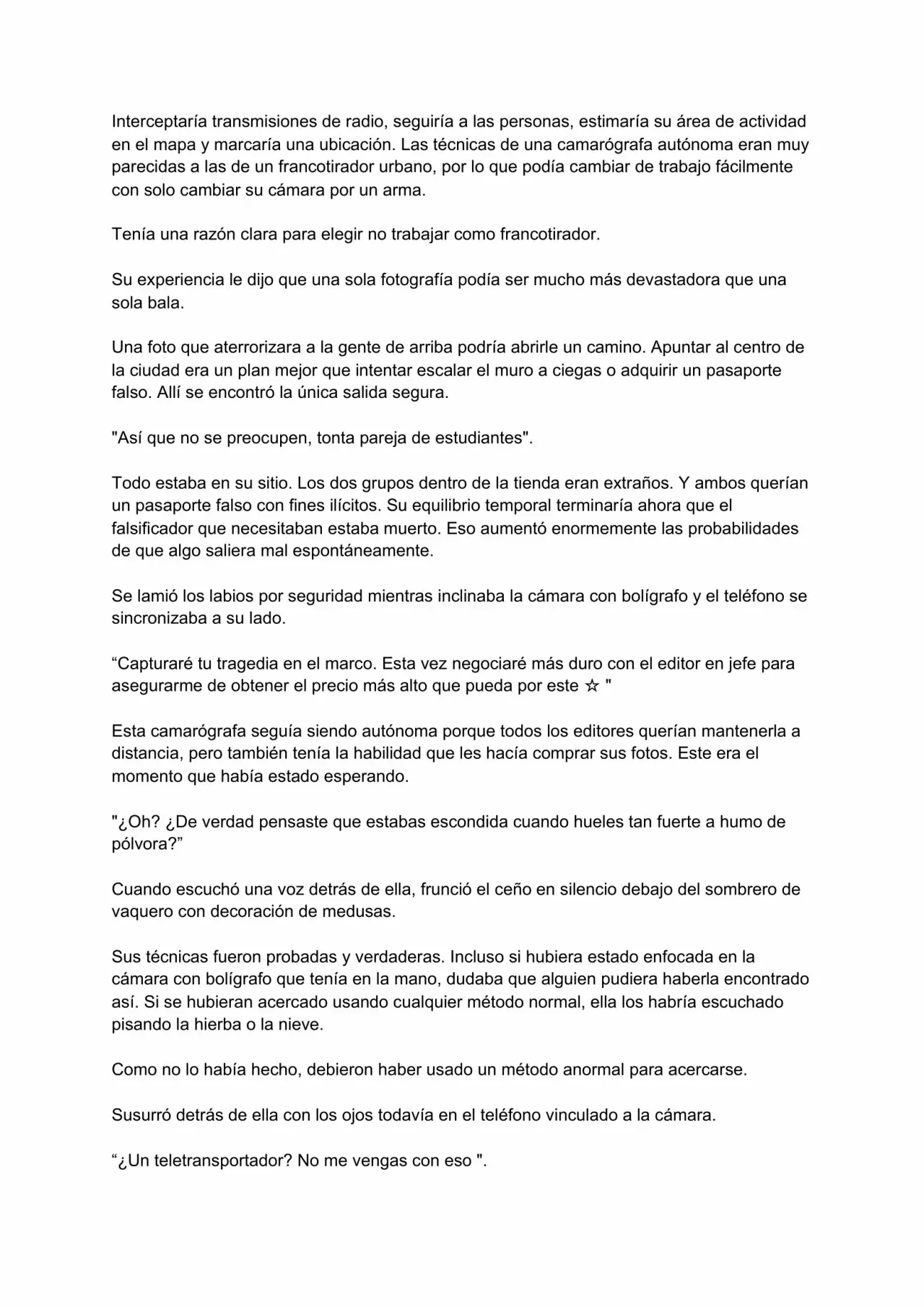 Interceptaría transmisiones de radio, seguiría a las personas, estimaría su área de actividad en el mapa y marcaría una ubicación. Las técnicas de una camarógrafa autónoma eran muy parecidas a las de un francotirador urbano, por lo que podía cambiar de trabajo fácilmente con solo cambiar su cámara por un arma.

Tenía una razón clara para elegir no trabajar como francotirador.

Su experiencia le dijo que una sola fotografía podía ser mucho más devastadora que una sola bala.

Una foto que aterrorizara a la gente de arriba podría abrirle un camino. Apuntar al centro de la ciudad era un plan mejor que intentar escalar el muro a ciegas o adquirir un pasaporte falso. Allí se encontró la única salida segura.

"Así que no se preocupen, tonta pareja de estudiantes".

Todo estaba en su sitio. Los dos grupos dentro de la tienda eran extraños. Y ambos querían un pasaporte falso con fines ilícitos. Su equilibrio temporal terminaría ahora que el falsificador que necesitaban estaba muerto. Eso aumentó enormemente las probabilidades de que algo saliera mal espontáneamente.

Se lamió los labios por seguridad mientras inclinaba la cámara con bolígrafo y el teléfono se sincronizaba a su lado.

“Capturaré tu tragedia en el marco. Esta vez negociaré más duro con el editor en jefe para asegurarme de obtener el precio más alto que pueda por este ☆ "

Esta camarógrafa seguía siendo autónoma porque todos los editores querían mantenerla a distancia, pero también tenía la habilidad que les hacía comprar sus fotos. Este era el momento que había estado esperando.

"¿Oh? ¿De verdad pensaste que estabas escondida cuando hueles tan fuerte a humo de pólvora?”

Cuando escuchó una voz detrás de ella, frunció el ceño en silencio debajo del sombrero de vaquero con decoración de medusas.

Sus técnicas fueron probadas y verdaderas. Incluso si hubiera estado enfocada en la cámara con bolígrafo que tenía en la mano, dudaba que alguien pudiera haberla encontrado así. Si se hubieran acercado usando cualquier método normal, ella los habría escuchado pisando la hierba o la nieve.

Como no lo había hecho, debieron haber usado un método anormal para acercarse.

Susurró detrás de ella con los ojos todavía en el teléfono vinculado a la cámara.

“¿Un teletransportador? No me vengas con eso ".